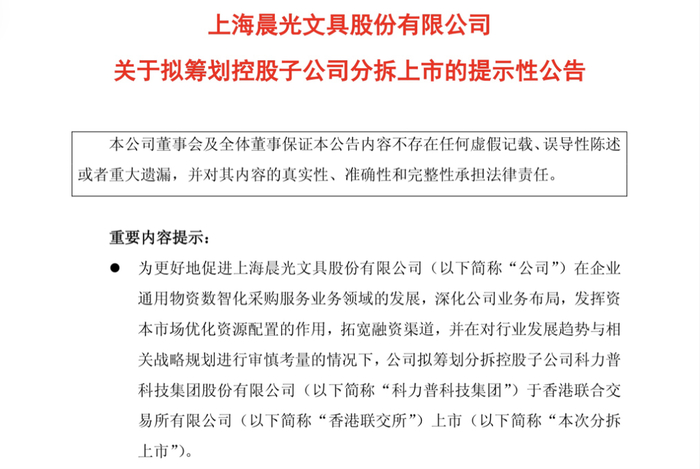 上海晨光文具股份有限公司

关于拟筹划控股子公司分拆上市的提示性公告

本公司董事会及全体董事保证本公告内容不存在任何虚假记载、误导性陈述或者重大遗漏，并对其内容的真实性、准确性和完整性承担法律责任。

重要内容提示：

● 为更好地促进上海晨光文具股份有限公司（以下简称“公司”）在企业通用物资数智化采购服务业务领域的发展，深化公司业务布局，发挥资本市场优化资源配置的作用，拓宽融资渠道，并在对行业发展趋势与相关战略规划进行审慎考量的情况下，公司拟筹划分拆控股子公司科力普科技集团股份有限公司（以下简称“科力普科技集团”）于香港联合交易所有限公司（以下简称“香港联交所”）上市（以下简称“本次分拆上市”）。